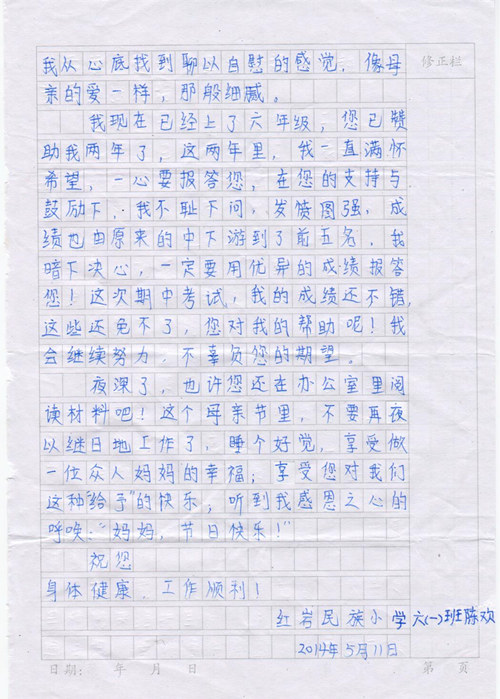 修正栏

我从心底找到聊以自慰的感觉，像母亲的爱一样，那般细腻。

我现在已经上了六年级，您已赞助我两年了，这两年里，我一直满怀希望，一心要报答您，在您的支持与鼓励下，我不耻下问，发愤图强，成绩也由原来的中下游到了前五名，我暗下决心，一定要用优异的成绩报答您！这次期中考试，我的成绩还不错，这些还免不了，您对我的帮助吧！我会继续努力，不辜负您的期望。

夜深了，也许您还在办公室里阅读材料吧！这个母亲节里，不要再夜以继日地工作了，睡个好觉，享受做一位众人妈妈的幸福；享受您对我们这种“给予”的快乐；听到我感恩之心的呼唤：“妈妈，节日快乐！”

祝您
身体健康，工作顺利！

红岩民族小学六(一)班陈欢
2014年5月11日

日期： 年 月 日 第 页